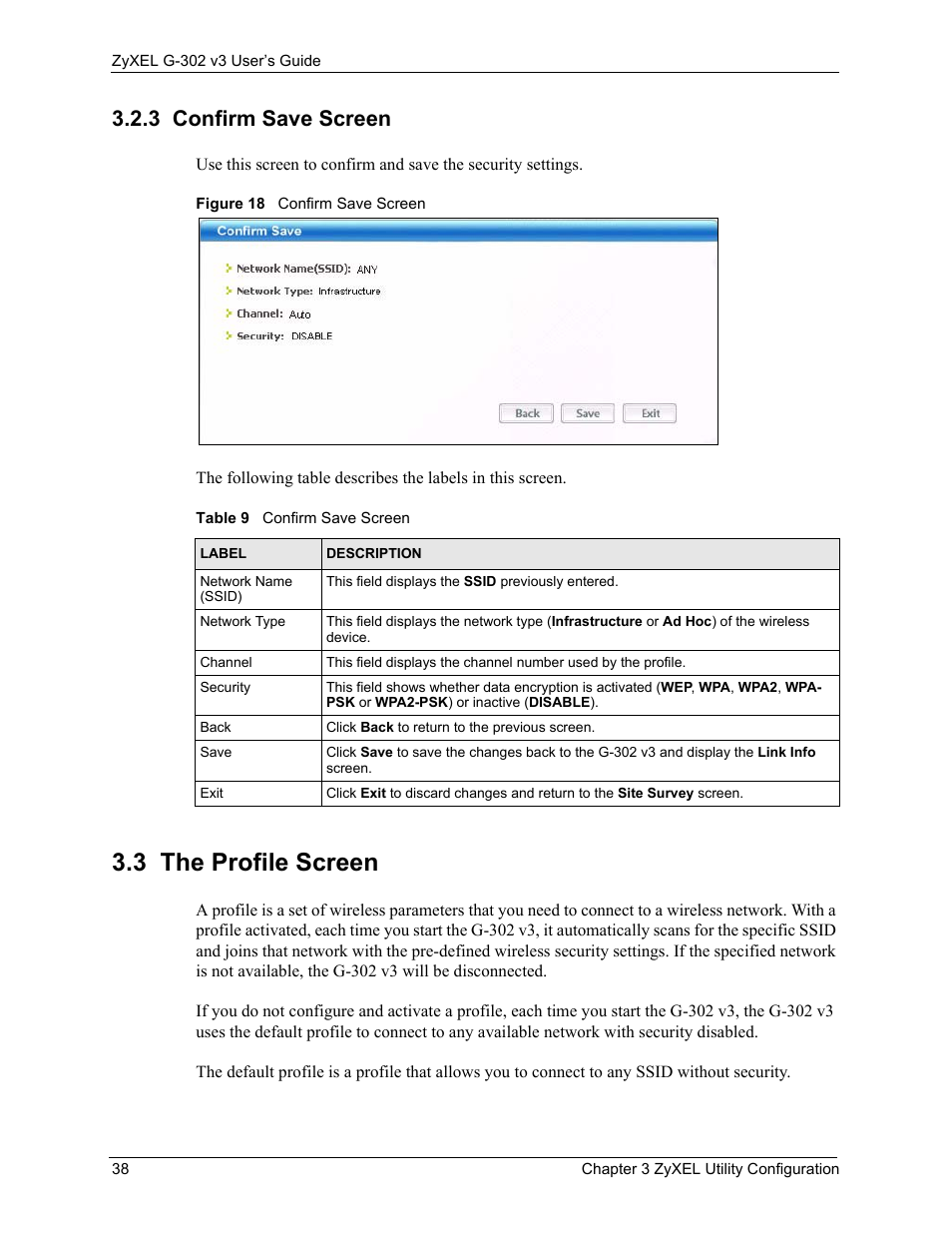 ZyXEL G-302 v3 User's Guide

3.2.3 Confirm Save Screen

Use this screen to confirm and save the security settings.

Figure 18 Confirm Save Screen

Confirm Save

Network Name(SSID): ANY
Network Type: Infrastructure
Channel: Auto
Security: DISABLE

Back Save Exit

The following table describes the labels in this screen.

Table 9 Confirm Save Screen

| LABEL | DESCRIPTION |
|---|---|
| Network Name (SSID) | This field displays the SSID previously entered. |
| Network Type | This field displays the network type (Infrastructure or Ad Hoc) of the wireless device. |
| Channel | This field displays the channel number used by the profile. |
| Security | This field shows whether data encryption is activated (WEP, WPA, WPA2, WPA-PSK or WPA2-PSK) or inactive (DISABLE). |
| Back | Click Back to return to the previous screen. |
| Save | Click Save to save the changes back to the G-302 v3 and display the Link Info screen. |
| Exit | Click Exit to discard changes and return to the Site Survey screen. |

3.3 The Profile Screen

A profile is a set of wireless parameters that you need to connect to a wireless network. With a profile activated, each time you start the G-302 v3, it automatically scans for the specific SSID and joins that network with the pre-defined wireless security settings. If the specified network is not available, the G-302 v3 will be disconnected.

If you do not configure and activate a profile, each time you start the G-302 v3, the G-302 v3 uses the default profile to connect to any available network with security disabled.

The default profile is a profile that allows you to connect to any SSID without security.

38 Chapter 3 ZyXEL Utility Configuration